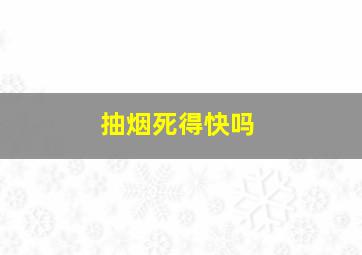 抽烟死得快吗